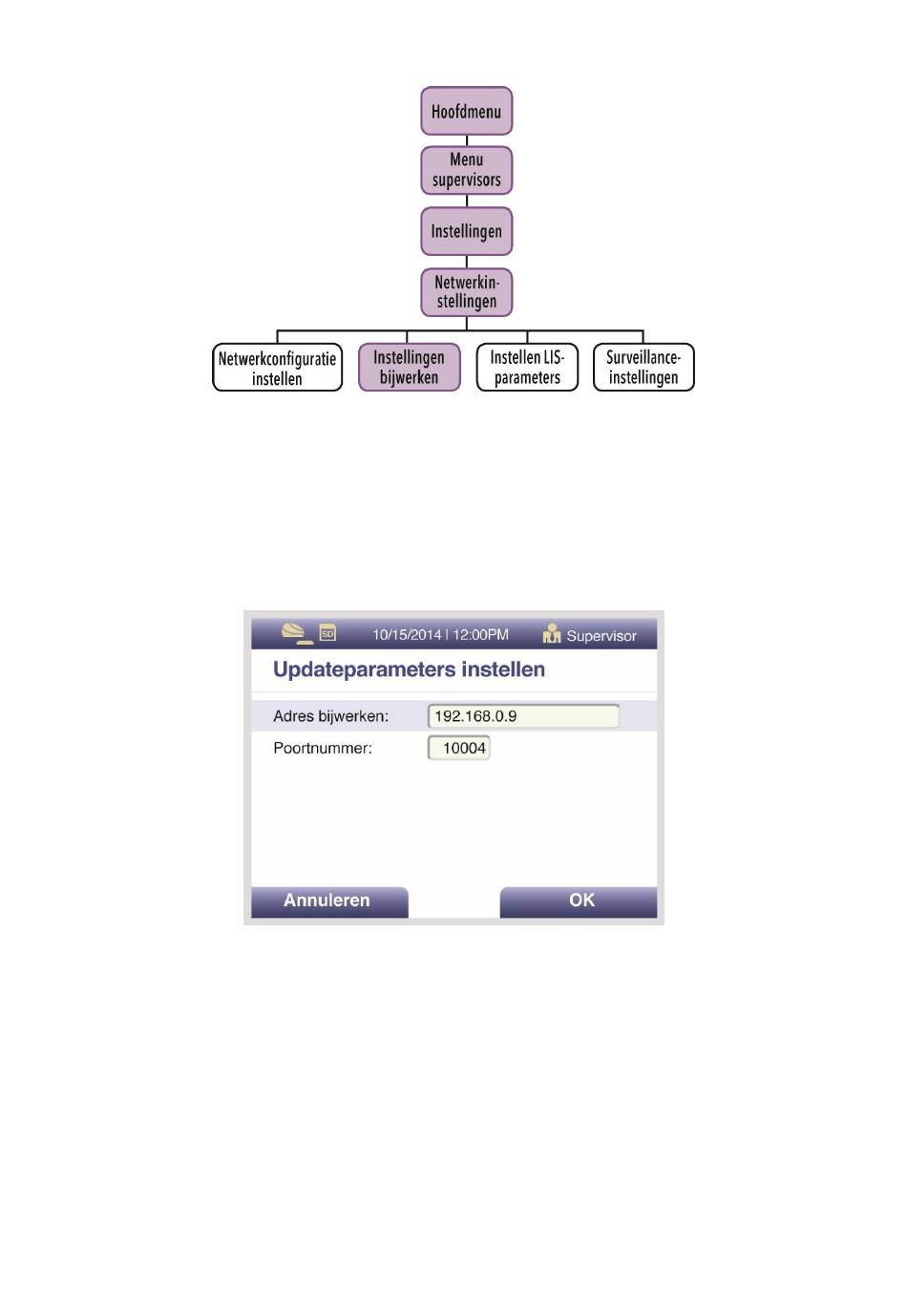 Hoofdmenu

Menu supervisors

Instellingen

Netwerkinstellingen

Netwerkconfiguratie instellen

Instellingen bijwerken

Instellen LIS-parameters

Surveillance-instellingen

SD 10/15/2014 | 12:00PM Supervisor

Updateparameters instellen

Adres bijwerken: 192.168.0.9

Poortnummer: 10004

Annuleren

OK